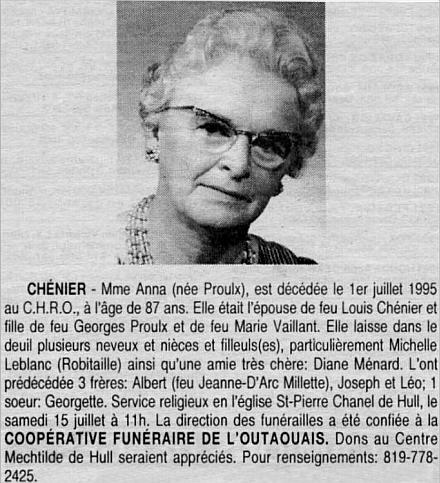 CHÉNIER - Mme Anna (née Proulx), est décédée le 1er juillet 1995 au C.H.R.O., à l'âge de 87 ans. Elle était l'épouse de feu Louis Chénier et fille de feu Georges Proulx et de feu Marie Vaillant. Elle laisse dans le deuil plusieurs neveux et nièces et filleuls(es), particulièrement Michelle Leblanc (Robitaille) ainsi qu'une amie très chère: Diane Ménard. L'ont prédécédée 3 frères: Albert (feu Jeanne-D'Arc Millette), Joseph et Léo; 1 soeur: Georgette. Service religieux en l'église St-Pierre Chanel de Hull, le samedi 15 juillet à 11h. La direction des funérailles a été confiée à la COOPÉRATIVE FUNÉRAIRE DE L'OUTAOUAIS. Dons au Centre Mechtilde de Hull seraient appréciés. Pour renseignements: 819-778-2425.